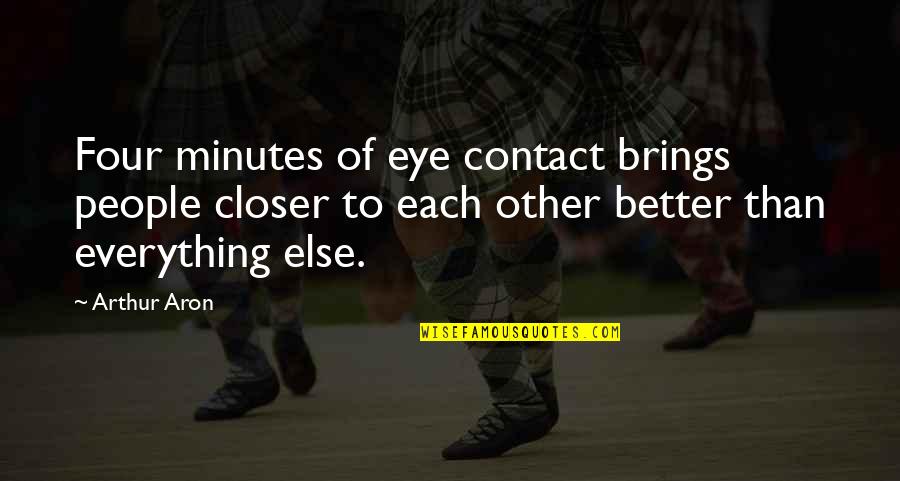 Four minutes of eye contact brings people closer to each other better than everything else.

~ Arthur Aron

WISEFAMOUSQUOTES.COM